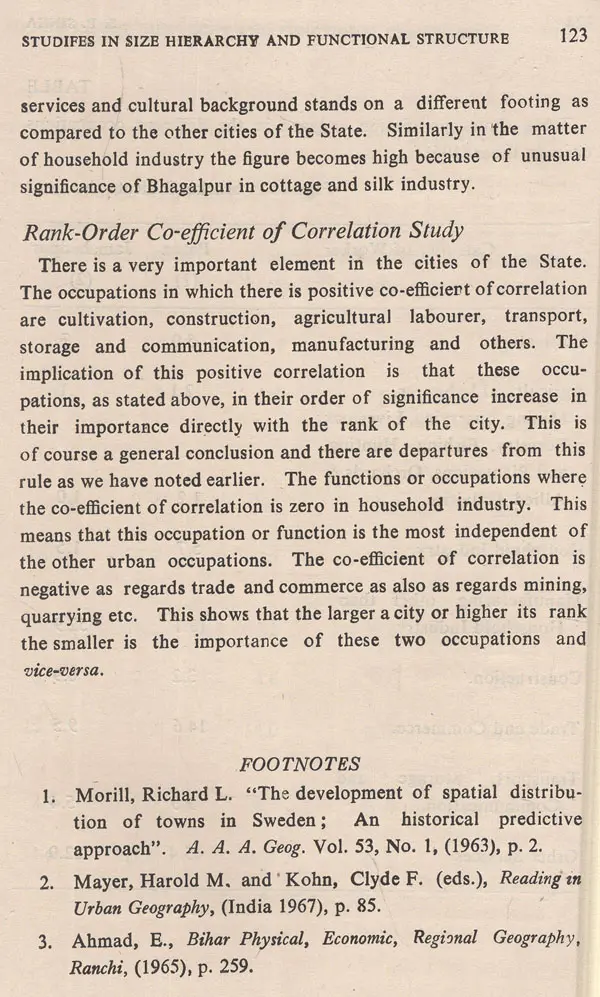 STUDIFES IN SIZE HIERARCHY AND FUNCTIONAL STRUCTURE 123

services and cultural background stands on a different footing as compared to the other cities of the State. Similarly in the matter of household industry the figure becomes high because of unusual significance of Bhagalpur in cottage and silk industry.

Rank-Order Co-efficient of Correlation Study

There is a very important element in the cities of the State. The occupations in which there is positive co-efficient of correlation are cultivation, construction, agricultural labourer, transport, storage and communication, manufacturing and others. The implication of this positive correlation is that these occupations, as stated above, in their order of significance increase in their importance directly with the rank of the city. This is of course a general conclusion and there are departures from this rule as we have noted earlier. The functions or occupations where the co-efficient of correlation is zero in household industry. This means that this occupation or function is the most independent of the other urban occupations. The co-efficient of correlation is negative as regards trade and commerce as also as regards mining, quarrying etc. This shows that the larger a city or higher its rank the smaller is the importance of these two occupations and vice-versa.

FOOTNOTES

1. Morill, Richard L. "The development of spatial distribution of towns in Sweden; An historical predictive approach". A. A. A. Geog. Vol. 53, No. 1, (1963), p. 2.

2. Mayer, Harold M. and Kohn, Clyde F. (eds.), Reading in Urban Geography, (India 1967), p. 85.

3. Ahmad, E., Bihar Physical, Economic, Regional Geography, Ranchi, (1965), p. 259.